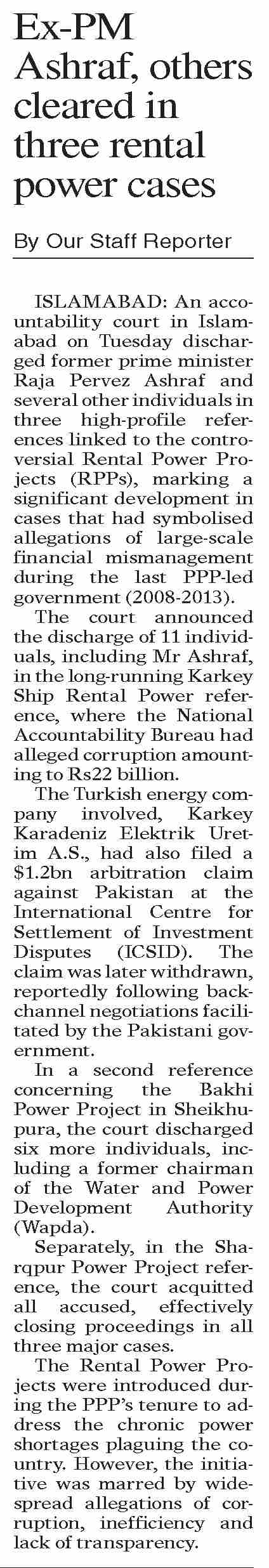 Ex-PM Ashraf, others cleared in three rental power cases

By Our Staff Reporter

ISLAMABAD: An accountability court in Islamabad on Tuesday discharged former prime minister Raja Pervez Ashraf and several other individuals in three high-profile references linked to the controversial Rental Power Projects (RPPs), marking a significant development in cases that had symbolised allegations of large-scale financial mismanagement during the last PPP-led government (2008-2013).

The court announced the discharge of 11 individuals, including Mr Ashraf, in the long-running Karkey Ship Rental Power reference, where the National Accountability Bureau had alleged corruption amounting to Rs22 billion.

The Turkish energy company involved, Karkey Karadeniz Elektrik Uretim A.S., had also filed a $1.2bn arbitration claim against Pakistan at the International Centre for Settlement of Investment Disputes (ICSID). The claim was later withdrawn, reportedly following backchannel negotiations facilitated by the Pakistani government.

In a second reference concerning the Bakhi Power Project in Sheikhupura, the court discharged six more individuals, including a former chairman of the Water and Power Development Authority (Wapda).

Separately, in the Sharqpur Power Project reference, the court acquitted all accused, effectively closing proceedings in all three major cases.

The Rental Power Projects were introduced during the PPP's tenure to address the chronic power shortages plaguing the country. However, the initiative was marred by widespread allegations of corruption, inefficiency and lack of transparency.